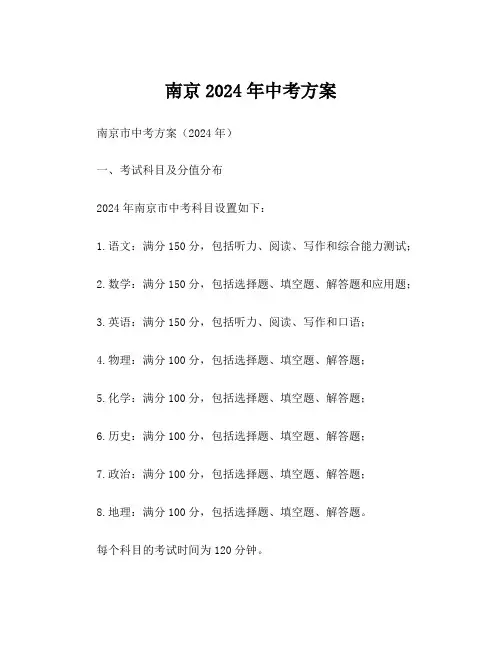 南京 2024 年中考方案

南京市中考方案（2024 年）

一、考试科目及分值分布

2024 年南京市中考科目设置如下：

1. 语文：满分 150 分，包括听力、阅读、写作和综合能力测试；

2. 数学：满分 150 分，包括选择题、填空题、解答题和应用题；

3. 英语：满分 150 分，包括听力、阅读、写作和口语；

4. 物理：满分 100 分，包括选择题、填空题、解答题；

5. 化学：满分 100 分，包括选择题、填空题、解答题；

6. 历史：满分 100 分，包括选择题、填空题、解答题；

7. 政治：满分 100 分，包括选择题、填空题、解答题；

8. 地理：满分 100 分，包括选择题、填空题、解答题。

每个科目的考试时间为 120 分钟。